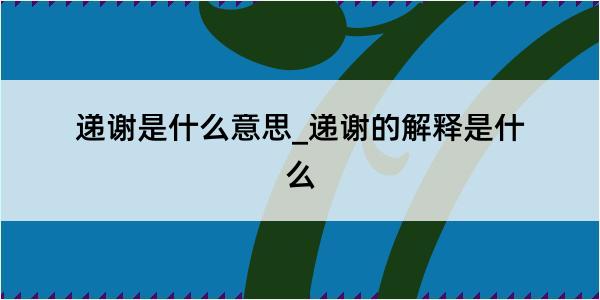 递谢是什么意思_递谢的解释是什么